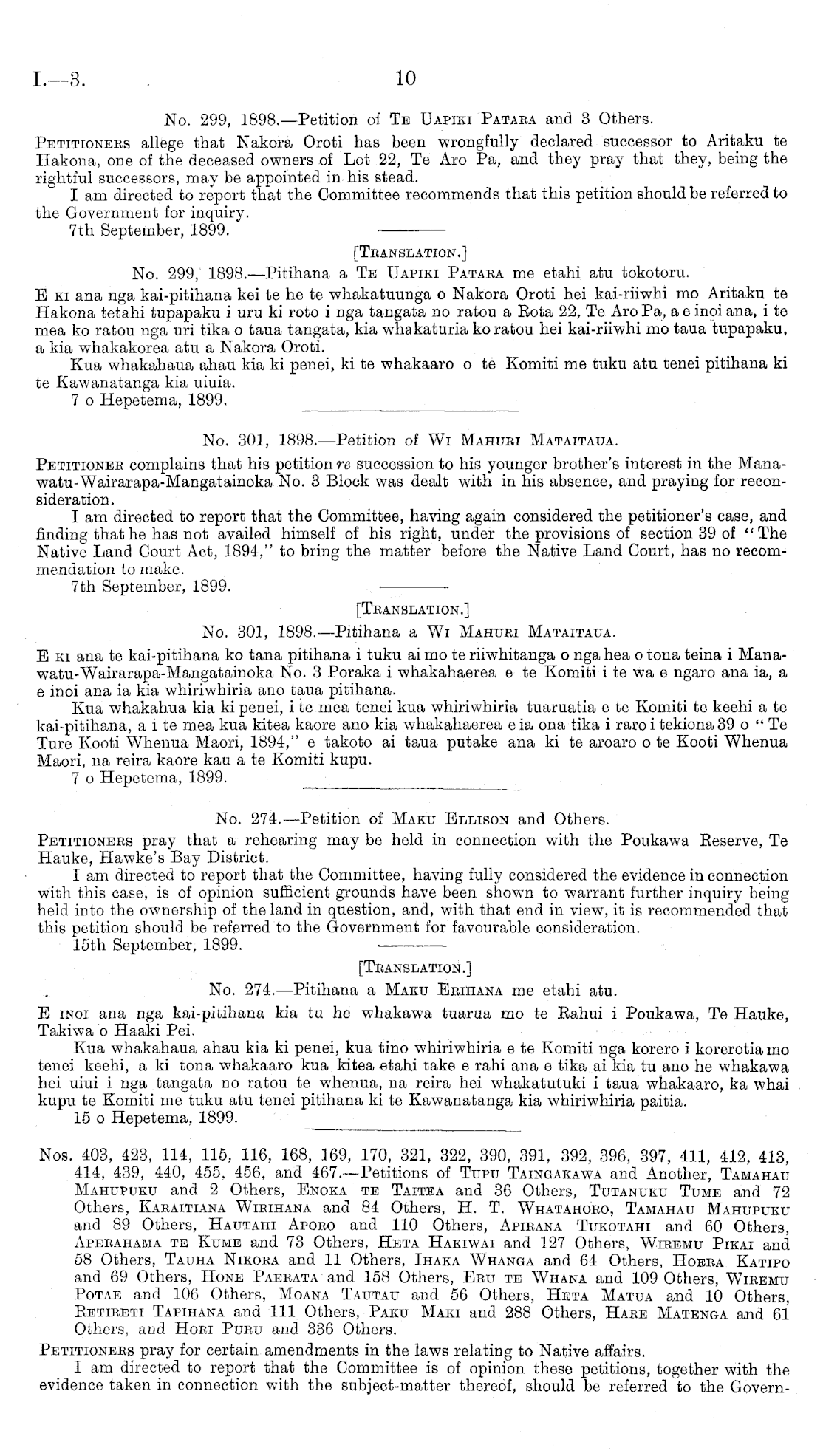 I.—3. 10

No. 299, 1898.—Petition of Te Uapiki Patara and 3 Others.

Petitioners allege that Nakora Oroti has been wrongfully declared successor to Aritaku te Hakona, one of the deceased owners of Lot 22, Te Aro Pa, and they pray that they, being the rightful successors, may be appointed in his stead.

I am directed to report that the Committee recommends that this petition should be referred to the Government for inquiry.

7th September, 1899.

[Translation.]

No. 299, 1898.—Pitihana a Te Uapiki Patara me etahi atu tokotoru.

E ki ana nga kai-pitihana kei te he te whakatuunga o Nakora Oroti hei kai-riiwhi mo Aritaku te Hakona tetahi tupapaku i uru ki roto i nga tangata no ratou a Rota 22, Te Aro Pa, a e inoi ana, i te mea ko ratou nga uri tika o taua tangata, kia whakaturia ko ratou hei kai-riiwhi mo taua tupapaku, a kia whakakorea atu a Nakora Oroti.

Kua whakahaua ahau kia ki penei, ki te whakaaro o te Komiti me tuku atu tenei pitihana ki te Kawanatanga kia uiuia.

7 o Hepetema, 1899.

No. 301, 1898.—Petition of Wi Mahuri Mataitaua.

Petitioner complains that his petition re succession to his younger brother's interest in the Manawatu-Wairarapa-Mangatainoka No. 3 Block was dealt with in his absence, and praying for reconsideration.

I am directed to report that the Committee, having again considered the petitioner's case, and finding that he has not availed himself of his right, under the provisions of section 39 of "The Native Land Court Act, 1894," to bring the matter before the Native Land Court, has no recommendation to make.

7th September, 1899.

[Translation.]

No. 301, 1898.—Pitihana a Wi Mahuri Mataitaua.

E ki ana te kai-pitihana ko tana pitihana i tuku ai mo te riiwhitanga o nga hea o tona teina i Manawatu-Wairarapa-Mangatainoka No. 3 Poraka i whakahaerea e te Komiti i te wa e ngaro ana ia, a e inoi ana ia kia whiriwhiria ano taua pitihana.

Kua whakahua kia ki penei, i te mea tenei kua whiriwhiria tuaruatia e te Komiti te keehi a te kai-pitihana, a i te mea kua kitea kaore ano kia whakahaerea e ia ona tika i raro i tekiona 39 o "Te Ture Kooti Whenua Maori, 1894," e takoto ai taua putake ana ki te aroaro o te Kooti Whenua Maori, na reira kaore kau a te Komiti kupu.

7 o Hepetema, 1899.

No. 274.—Petition of Maku Ellison and Others.

Petitioners pray that a rehearing may be held in connection with the Poukawa Reserve, Te Hauke, Hawke's Bay District.

I am directed to report that the Committee, having fully considered the evidence in connection with this case, is of opinion sufficient grounds have been shown to warrant further inquiry being held into the ownership of the land in question, and, with that end in view, it is recommended that this petition should be referred to the Government for favourable consideration.

15th September, 1899.

[Translation.]

No. 274.—Pitihana a Maku Erihana me etahi atu.

E inoi ana nga kai-pitihana kia tu he whakawa tuarua mo te Rahui i Poukawa, Te Hauke, Takiwa o Haaki Pei.

Kua whakahaua ahau kia ki penei, kua tino whiriwhiria e te Komiti nga korero i korerotia mo tenei keehi, a ki tona whakaaro kua kitea etahi take e rahi ana e tika ai kia tu ano he whakawa hei uiui i nga tangata no ratou te whenua, na reira hei whakatutuki i taua whakaaro, ka whai kupu te Komiti me tuku atu tenei pitihana ki te Kawanatanga kia whiriwhiria paitia.

15 o Hepetema, 1899.

Nos. 403, 423, 114, 115, 116, 168, 169, 170, 321, 322, 390, 391, 392, 396, 397, 411, 412, 413, 414, 439, 440, 455, 456, and 467.—Petitions of Tupu Taingakawa and Another, Tamahau Mahupuku and 2 Others, Enoka te Taitea and 36 Others, Tutanuku Tume and 72 Others, Karaitiana Wirihana and 84 Others, H. T. Whatahoro, Tamahau Mahupuku and 89 Others, Hautahi Aporo and 110 Others, Apirana Tukotahi and 60 Others, Aperahama te Kume and 73 Others, Heta Hakiwai and 127 Others, Wiremu Pikai and 58 Others, Tauha Nikora and 11 Others, Ihaka Whanga and 64 Others, Hoera Katipo and 69 Others, Hone Paerata and 158 Others, Eru te Whana and 109 Others, Wiremu Potae and 106 Others, Moana Tautau and 56 Others, Heta Matua and 10 Others, Retireti Tapihana and 111 Others, Paku Maki and 288 Others, Hare Matenga and 61 Others, and Hori Puru and 336 Others.

Petitioners pray for certain amendments in the laws relating to Native affairs.

I am directed to report that the Committee is of opinion these petitions, together with the evidence taken in connection with the subject-matter thereof, should be referred to the Govern-